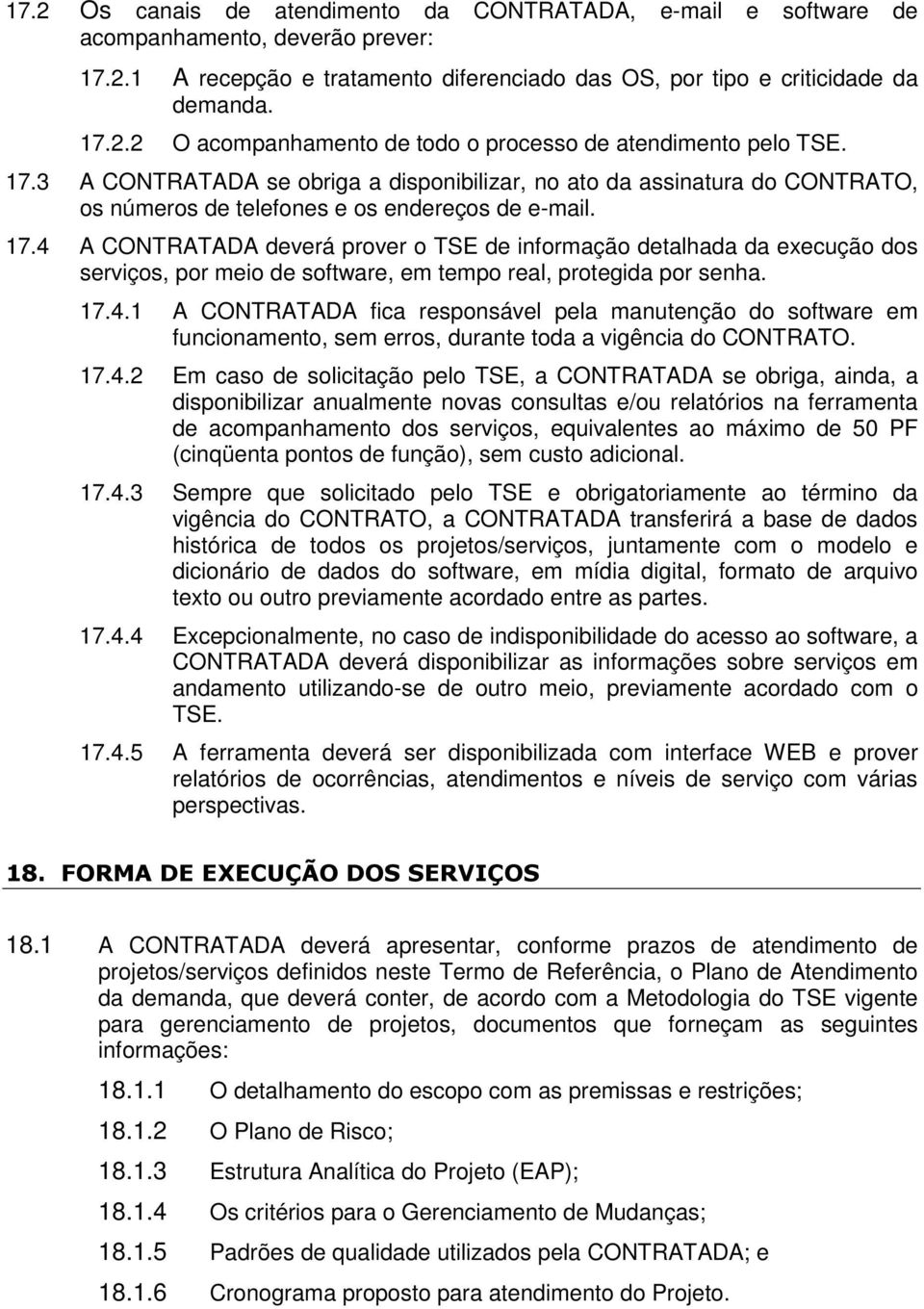 17.2 Os canais de atendimento da CONTRATADA, e-mail e software de acompanhamento, deverão prever:

17.2.1 A recepção e tratamento diferenciado das OS, por tipo e criticidade da demanda.

17.2.2 O acompanhamento de todo o processo de atendimento pelo TSE.

17.3 A CONTRATADA se obriga a disponibilizar, no ato da assinatura do CONTRATO, os números de telefones e os endereços de e-mail.

17.4 A CONTRATADA deverá prover o TSE de informação detalhada da execução dos serviços, por meio de software, em tempo real, protegida por senha.

17.4.1 A CONTRATADA fica responsável pela manutenção do software em funcionamento, sem erros, durante toda a vigência do CONTRATO.

17.4.2 Em caso de solicitação pelo TSE, a CONTRATADA se obriga, ainda, a disponibilizar anualmente novas consultas e/ou relatórios na ferramenta de acompanhamento dos serviços, equivalentes ao máximo de 50 PF (cinqüenta pontos de função), sem custo adicional.

17.4.3 Sempre que solicitado pelo TSE e obrigatoriamente ao término da vigência do CONTRATO, a CONTRATADA transferirá a base de dados histórica de todos os projetos/serviços, juntamente com o modelo e dicionário de dados do software, em mídia digital, formato de arquivo texto ou outro previamente acordado entre as partes.

17.4.4 Excepcionalmente, no caso de indisponibilidade do acesso ao software, a CONTRATADA deverá disponibilizar as informações sobre serviços em andamento utilizando-se de outro meio, previamente acordado com o TSE.

17.4.5 A ferramenta deverá ser disponibilizada com interface WEB e prover relatórios de ocorrências, atendimentos e níveis de serviço com várias perspectivas.

18. FORMA DE EXECUÇÃO DOS SERVIÇOS

18.1 A CONTRATADA deverá apresentar, conforme prazos de atendimento de projetos/serviços definidos neste Termo de Referência, o Plano de Atendimento da demanda, que deverá conter, de acordo com a Metodologia do TSE vigente para gerenciamento de projetos, documentos que forneçam as seguintes informações:

18.1.1 O detalhamento do escopo com as premissas e restrições;

18.1.2 O Plano de Risco;

18.1.3 Estrutura Analítica do Projeto (EAP);

18.1.4 Os critérios para o Gerenciamento de Mudanças;

18.1.5 Padrões de qualidade utilizados pela CONTRATADA; e

18.1.6 Cronograma proposto para atendimento do Projeto.